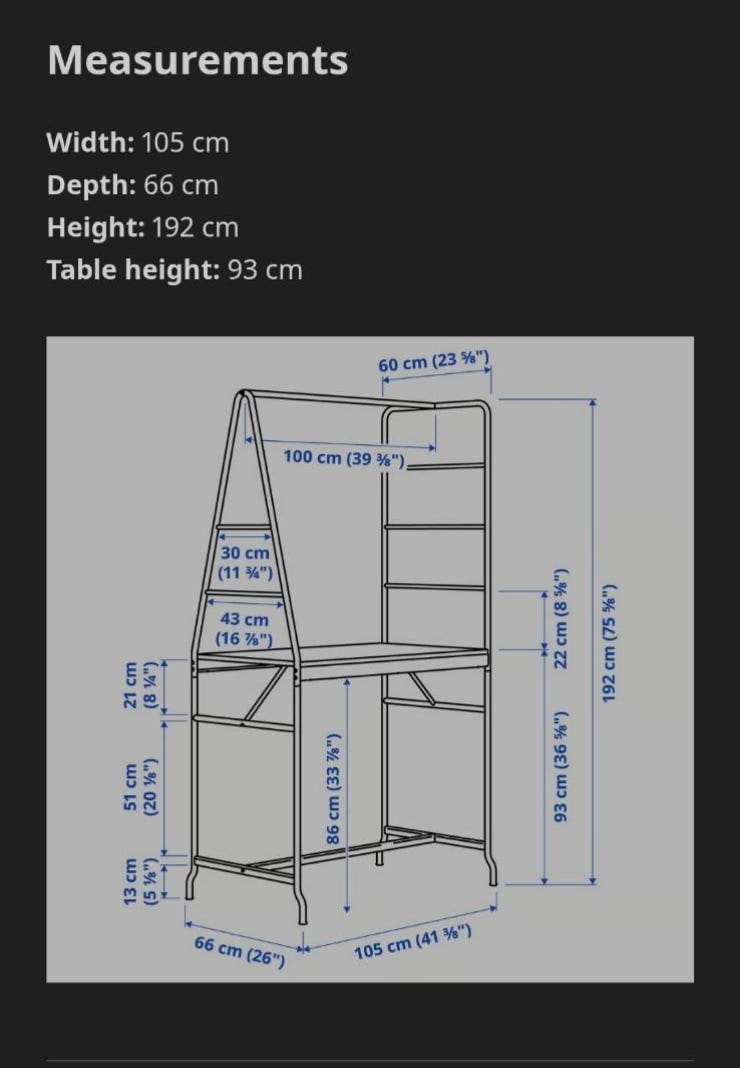 Measurements

Width: 105 cm
Depth: 66 cm
Height: 192 cm
Table height: 93 cm

60 cm (23 ⅝")
100 cm (39 ⅜")
30 cm (11 ¾")
43 cm (16 ⅞")
21 cm (8 ¼")
51 cm (20 ⅛")
13 cm (5 ⅛")
86 cm (33 ⅞")
22 cm (8 ⅝")
93 cm (36 ⅝")
192 cm (75 ⅝")
66 cm (26")
105 cm (41 ⅜")